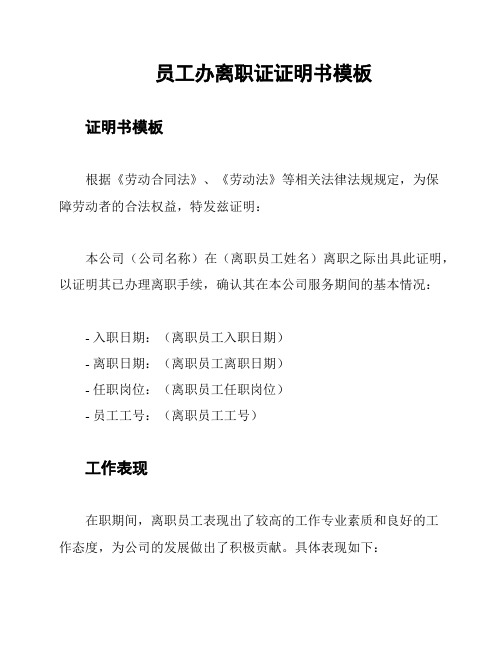 员工办离职证证明书模板

证明书模板

根据《劳动合同法》、《劳动法》等相关法律法规规定，为保障劳动者的合法权益，特发兹证明：

本公司（公司名称）在（离职员工姓名）离职之际出具此证明，以证明其已办理离职手续，确认其在本公司服务期间的基本情况：

- 入职日期：（离职员工入职日期）
- 离职日期：（离职员工离职日期）
- 任职岗位：（离职员工任职岗位）
- 员工工号：（离职员工工号）

工作表现

在职期间，离职员工表现出了较高的工作专业素质和良好的工作态度，为公司的发展做出了积极贡献。具体表现如下：